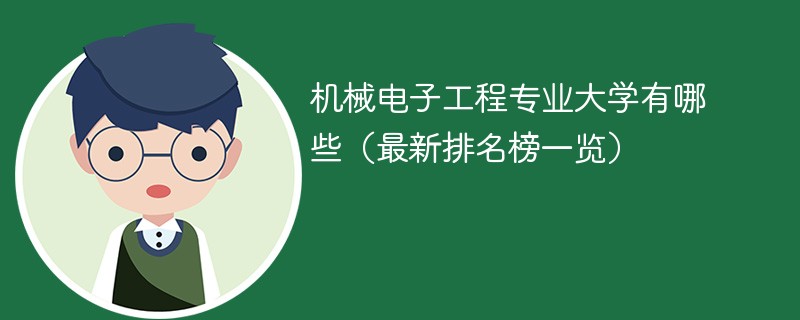 机械电子工程专业大学有哪些（最新排名榜一览）